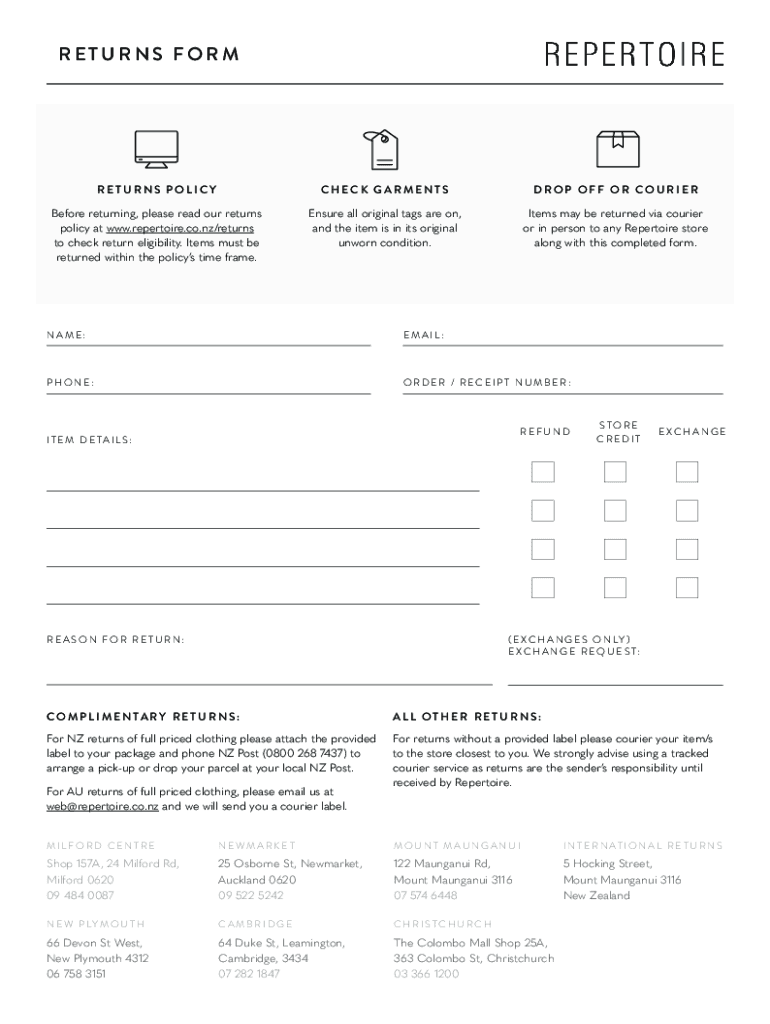 RETURNS FORM

REPERTOIRE

RETURNS POLICY

Before returning, please read our returns policy at www.repertoire.co.nz/returns to check return eligibility. Items must be returned within the policy's time frame.

CHECK GARMENTS

Ensure all original tags are on, and the item is in its original unworn condition.

DROP OFF OR COURIER

Items may be returned via courier or in person to any Repertoire store along with this completed form.

NAME:

EMAIL:

PHONE:

ORDER / RECEIPT NUMBER:

ITEM DETAILS:

REFUND

STORE CREDIT

EXCHANGE

REASON FOR RETURN:

(EXCHANGES ONLY) EXCHANGE REQUEST:

COMPLIMENTARY RETURNS:

For NZ returns of full priced clothing please attach the provided label to your package and phone NZ Post (0800 268 7437) to arrange a pick-up or drop your parcel at your local NZ Post.

For AU returns of full priced clothing, please email us at web@repertoire.co.nz and we will send you a courier label.

ALL OTHER RETURNS:

For returns without a provided label please courier your item/s to the store closest to you. We strongly advise using a tracked courier service as returns are the sender's responsibility until received by Repertoire.

MILFORD CENTRE
Shop 157A, 24 Milford Rd, Milford 0620
09 484 0087

NEWMARKET
25 Osborne St, Newmarket, Auckland 0620
09 522 5242

MOUNT MAUNGANUI
122 Maunganui Rd, Mount Maunganui 3116
07 574 6448

INTERNATIONAL RETURNS
5 Hocking Street, Mount Maunganui 3116
New Zealand

NEW PLYMOUTH
66 Devon St West, New Plymouth 4312
06 758 3151

CAMBRIDGE
64 Duke St, Leamington, Cambridge, 3434
07 282 1847

CHRISTCHURCH
The Colombo Mall Shop 25A, 363 Colombo St, Christchurch
03 366 1200